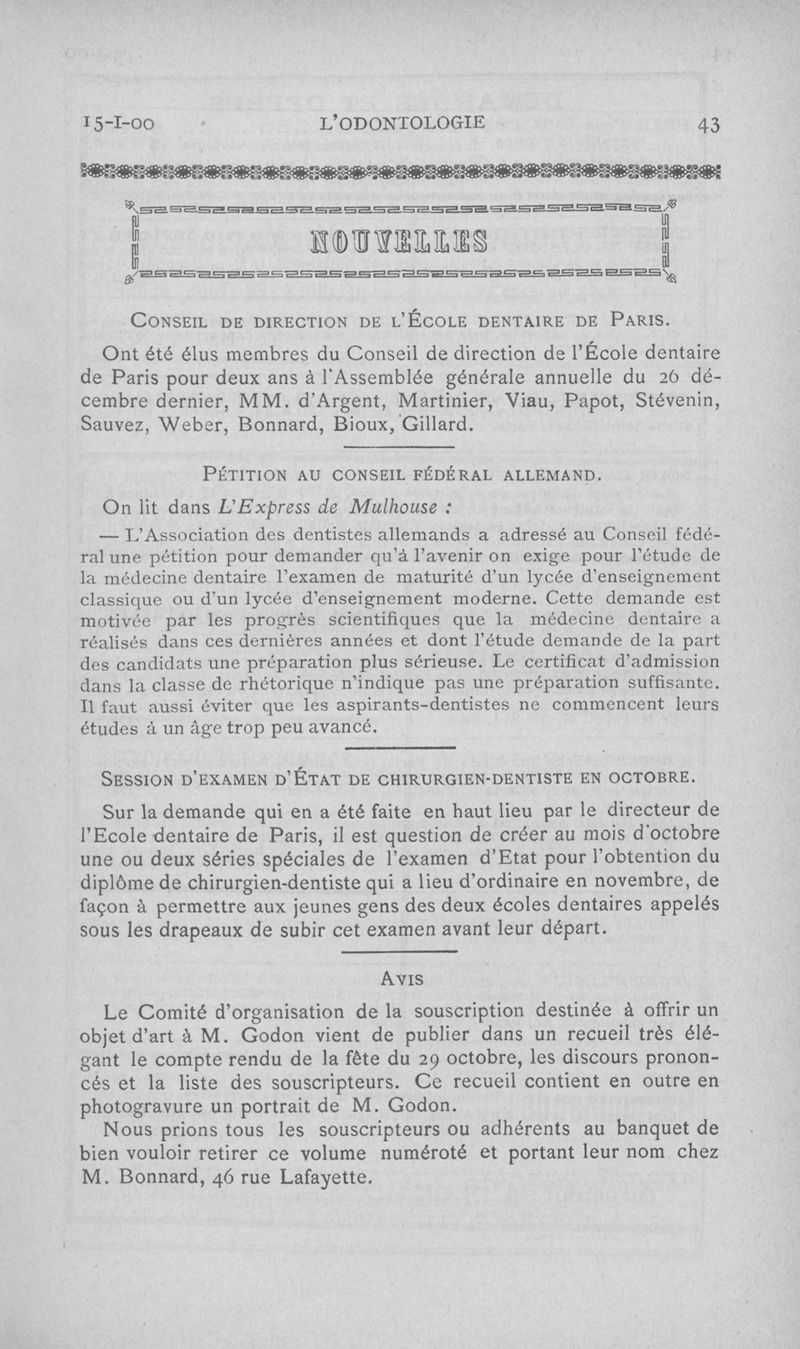 15-I-00 L'ODONTOLOGIE 43

NOUVELLES

CONSEIL DE DIRECTION DE L'ÉCOLE DENTAIRE DE PARIS.

Ont été élus membres du Conseil de direction de l'École dentaire de Paris pour deux ans à l'Assemblée générale annuelle du 26 décembre dernier, MM. d'Argent, Martinier, Viau, Papot, Stévenin, Sauvez, Weber, Bonnard, Bioux, Gillard.

PÉTITION AU CONSEIL FÉDÉRAL ALLEMAND.

On lit dans L'Express de Mulhouse :

— L'Association des dentistes allemands a adressé au Conseil fédéral une pétition pour demander qu'à l'avenir on exige pour l'étude de la médecine dentaire l'examen de maturité d'un lycée d'enseignement classique ou d'un lycée d'enseignement moderne. Cette demande est motivée par les progrès scientifiques que la médecine dentaire a réalisés dans ces dernières années et dont l'étude demande de la part des candidats une préparation plus sérieuse. Le certificat d'admission dans la classe de rhétorique n'indique pas une préparation suffisante. Il faut aussi éviter que les aspirants-dentistes ne commencent leurs études à un âge trop peu avancé.

SESSION D'EXAMEN D'ÉTAT DE CHIRURGIEN-DENTISTE EN OCTOBRE.

Sur la demande qui en a été faite en haut lieu par le directeur de l'Ecole dentaire de Paris, il est question de créer au mois d'octobre une ou deux séries spéciales de l'examen d'Etat pour l'obtention du diplôme de chirurgien-dentiste qui a lieu d'ordinaire en novembre, de façon à permettre aux jeunes gens des deux écoles dentaires appelés sous les drapeaux de subir cet examen avant leur départ.

AVIS

Le Comité d'organisation de la souscription destinée à offrir un objet d'art à M. Godon vient de publier dans un recueil très élégant le compte rendu de la fête du 29 octobre, les discours prononcés et la liste des souscripteurs. Ce recueil contient en outre en photogravure un portrait de M. Godon.

Nous prions tous les souscripteurs ou adhérents au banquet de bien vouloir retirer ce volume numéroté et portant leur nom chez M. Bonnard, 46 rue Lafayette.